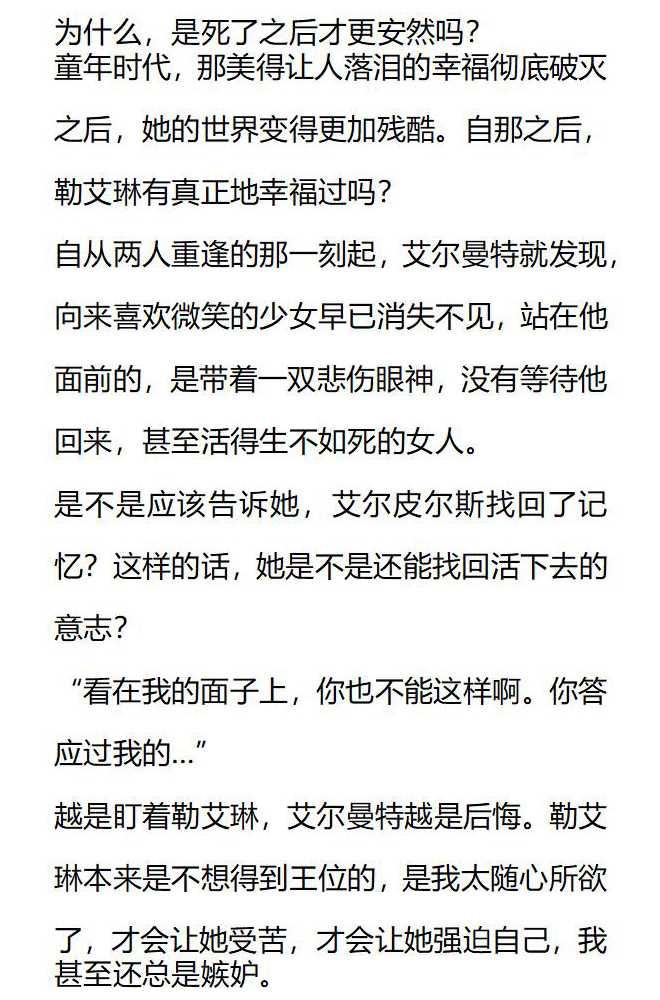 为什么，是死了之后才更安然吗？
童年时代，那美得让人落泪的幸福彻底破灭之后，她的世界变得更加残酷。自那之后，勒艾琳有真正地幸福过吗？
自从两人重逢的那一刻起，艾尔曼特就发现，向来喜欢微笑的少女早已消失不见，站在他面前的，是带着一双悲伤眼神，没有等待他回来，甚至活得生不如死的女人。
是不是应该告诉她，艾尔皮尔斯找回了记忆？这样的话，她是不是还能找回活下去的意志？
“看在我的面子上，你也不能这样啊。你答应过我的…”
越是盯着勒艾琳，艾尔曼特越是后悔。勒艾琳本来是不想得到王位的，是我太随心所欲了，才会让她受苦，才会让她强迫自己，我甚至还总是嫉妒。